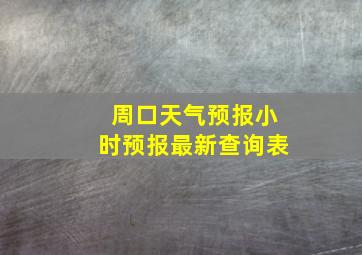 周口天气预报小时预报最新查询表